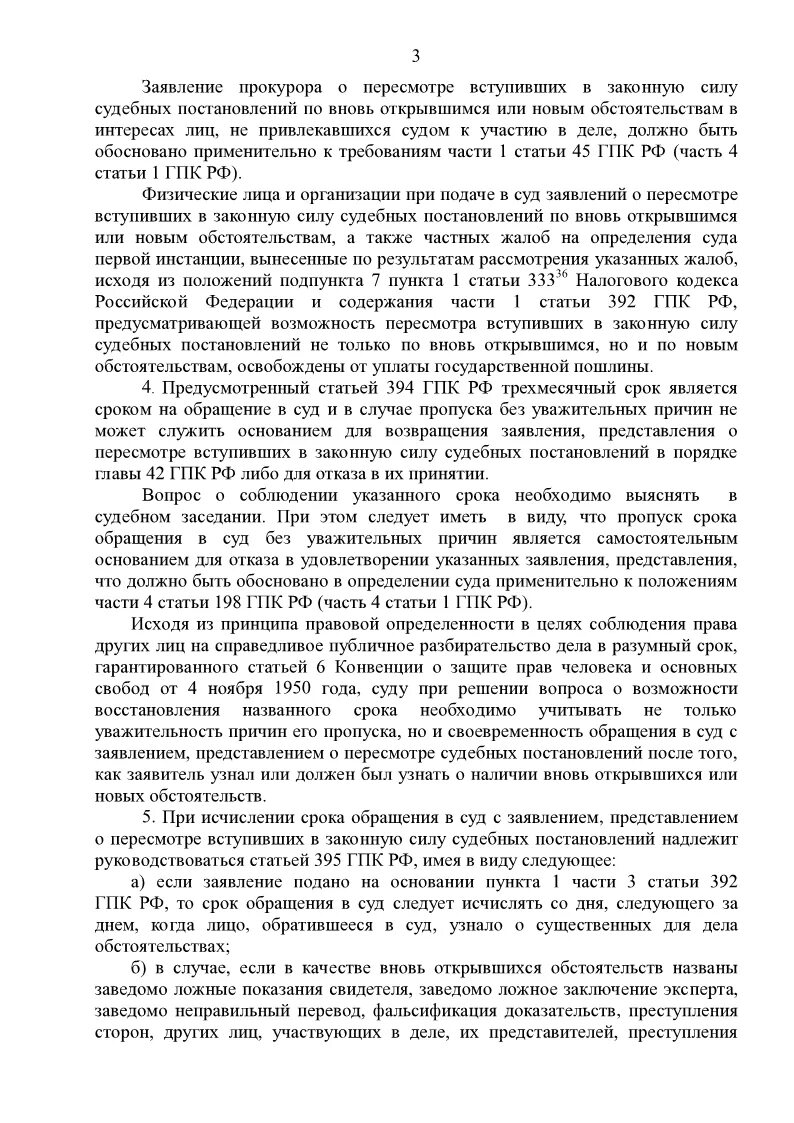 3

Заявление прокурора о пересмотре вступивших в законную силу судебных постановлений по вновь открывшимся или новым обстоятельствам в интересах лиц, не привлекавшихся судом к участию в деле, должно быть обосновано применительно к требованиям части 1 статьи 45 ГПК РФ (часть 4 статьи 1 ГПК РФ).

Физические лица и организации при подаче в суд заявлений о пересмотре вступивших в законную силу судебных постановлений по вновь открывшимся или новым обстоятельствам, а также частных жалоб на определения суда первой инстанции, вынесенные по результатам рассмотрения указанных жалоб, исходя из положений подпункта 7 пункта 1 статьи $333^{36}$ Налогового кодекса Российской Федерации и содержания части 1 статьи 392 ГПК РФ, предусматривающей возможность пересмотра вступивших в законную силу судебных постановлений не только по вновь открывшимся, но и по новым обстоятельствам, освобождены от уплаты государственной пошлины.

4. Предусмотренный статьей 394 ГПК РФ трехмесячный срок является сроком на обращение в суд и в случае пропуска без уважительных причин не может служить основанием для возвращения заявления, представления о пересмотре вступивших в законную силу судебных постановлений в порядке главы 42 ГПК РФ либо для отказа в их принятии.

Вопрос о соблюдении указанного срока необходимо выяснять в судебном заседании. При этом следует иметь в виду, что пропуск срока обращения в суд без уважительных причин является самостоятельным основанием для отказа в удовлетворении указанных заявления, представления, что должно быть обосновано в определении суда применительно к положениям части 4 статьи 198 ГПК РФ (часть 4 статьи 1 ГПК РФ).

Исходя из принципа правовой определенности в целях соблюдения права других лиц на справедливое публичное разбирательство дела в разумный срок, гарантированного статьей 6 Конвенции о защите прав человека и основных свобод от 4 ноября 1950 года, суду при решении вопроса о возможности восстановления названного срока необходимо учитывать не только уважительность причин его пропуска, но и своевременность обращения в суд с заявлением, представлением о пересмотре судебных постановлений после того, как заявитель узнал или должен был узнать о наличии вновь открывшихся или новых обстоятельств.

5. При исчислении срока обращения в суд с заявлением, представлением о пересмотре вступивших в законную силу судебных постановлений надлежит руководствоваться статьей 395 ГПК РФ, имея в виду следующее:

а) если заявление подано на основании пункта 1 части 3 статьи 392 ГПК РФ, то срок обращения в суд следует исчислять со дня, следующего за днем, когда лицо, обратившееся в суд, узнало о существенных для дела обстоятельствах;

б) в случае, если в качестве вновь открывшихся обстоятельств названы заведомо ложные показания свидетеля, заведомо ложное заключение эксперта, заведомо неправильный перевод, фальсификация доказательств, преступления сторон, других лиц, участвующих в деле, их представителей, преступления